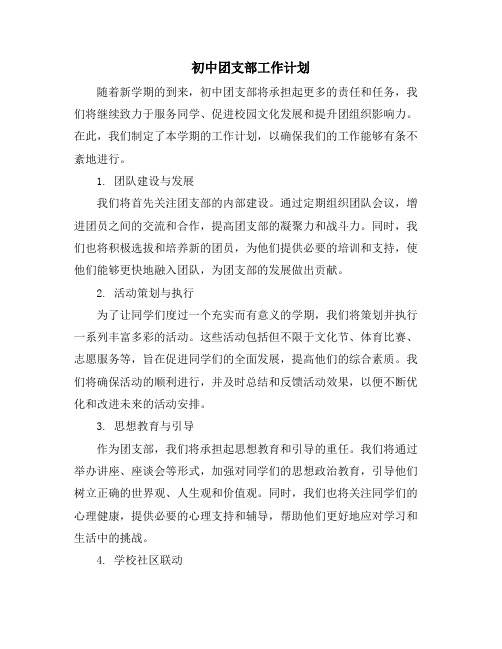 初中团支部工作计划

随着新学期的到来，初中团支部将承担起更多的责任和任务，我们将继续致力于服务同学、促进校园文化发展和提升团组织影响力。在此，我们制定了本学期的工作计划，以确保我们的工作能够有条不紊地进行。

1. 团队建设与发展

我们将首先关注团支部的内部建设。通过定期组织团队会议，增进团员之间的交流和合作，提高团支部的凝聚力和战斗力。同时，我们也将积极选拔和培养新的团员，为他们提供必要的培训和支持，使他们能够更快地融入团队，为团支部的发展做出贡献。

2. 活动策划与执行

为了让同学们度过一个充实而有意义的学期，我们将策划并执行一系列丰富多彩的活动。这些活动包括但不限于文化节、体育比赛、志愿服务等，旨在促进同学们的全面发展，提高他们的综合素质。我们将确保活动的顺利进行，并及时总结和反馈活动效果，以便不断优化和改进未来的活动安排。

3. 思想教育与引导

作为团支部，我们将承担起思想教育和引导的重任。我们将通过举办讲座、座谈会等形式，加强对同学们的思想政治教育，引导他们树立正确的世界观、人生观和价值观。同时，我们也将关注同学们的心理健康，提供必要的心理支持和辅导，帮助他们更好地应对学习和生活中的挑战。

4. 学校社区联动